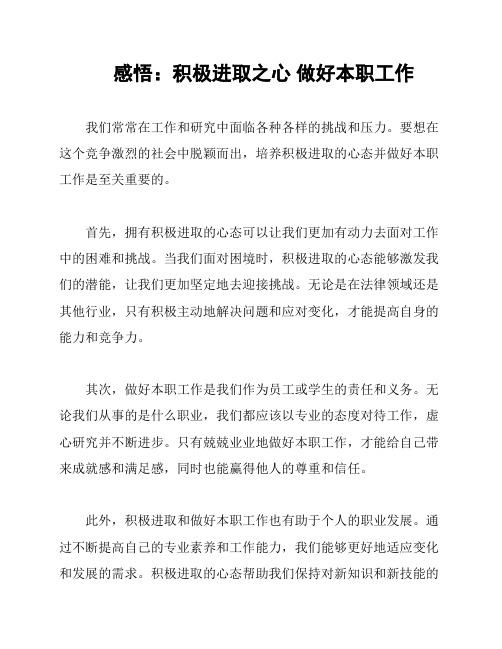 感悟：积极进取之心 做好本职工作

我们常常在工作和研究中面临各种各样的挑战和压力。要想在这个竞争激烈的社会中脱颖而出，培养积极进取的心态并做好本职工作是至关重要的。

首先，拥有积极进取的心态可以让我们更加有动力去面对工作中的困难和挑战。当我们面对困境时，积极进取的心态能够激发我们的潜能，让我们更加坚定地去迎接挑战。无论是在法律领域还是其他行业，只有积极主动地解决问题和应对变化，才能提高自身的能力和竞争力。

其次，做好本职工作是我们作为员工或学生的责任和义务。无论我们从事的是什么职业，我们都应该以专业的态度对待工作，虚心研究并不断进步。只有兢兢业业地做好本职工作，才能给自己带来成就感和满足感，同时也能赢得他人的尊重和信任。

此外，积极进取和做好本职工作也有助于个人的职业发展。通过不断提高自己的专业素养和工作能力，我们能够更好地适应变化和发展的需求。积极进取的心态帮助我们保持对新知识和新技能的